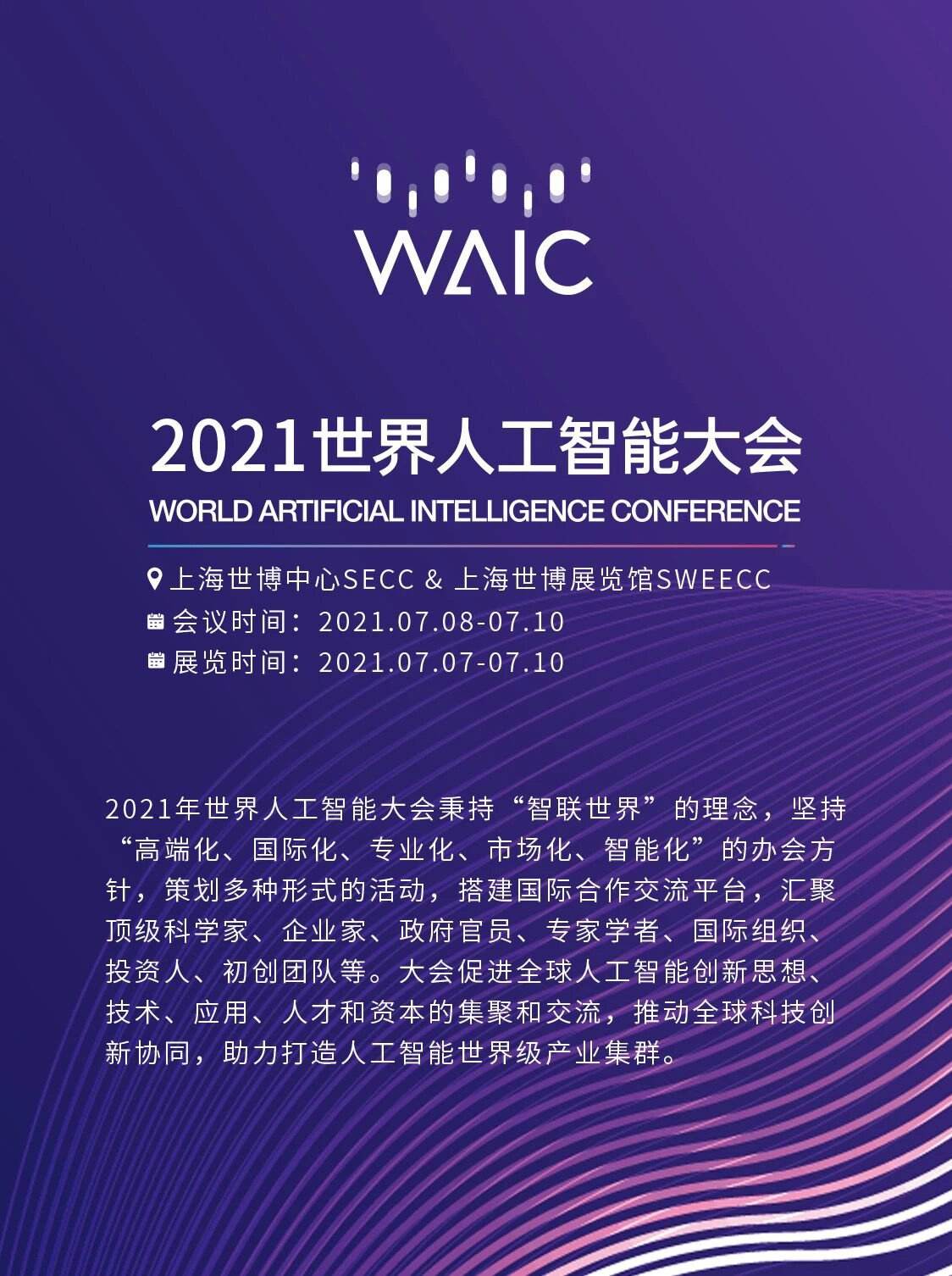 WAIC

2021世界人工智能大会
WORLD ARTIFICIAL INTELLIGENCE CONFERENCE

上海世博中心SECC & 上海世博展览馆SWEECC
会议时间：2021.07.08-07.10
展览时间：2021.07.07-07.10

2021年世界人工智能大会秉持“智联世界”的理念，坚持“高端化、国际化、专业化、市场化、智能化”的办会方针，策划多种形式的活动，搭建国际合作交流平台，汇聚顶级科学家、企业家、政府官员、专家学者、国际组织、投资人、初创团队等。大会促进全球人工智能创新思想、技术、应用、人才和资本的集聚和交流，推动全球科技创新协同，助力打造人工智能世界级产业集群。